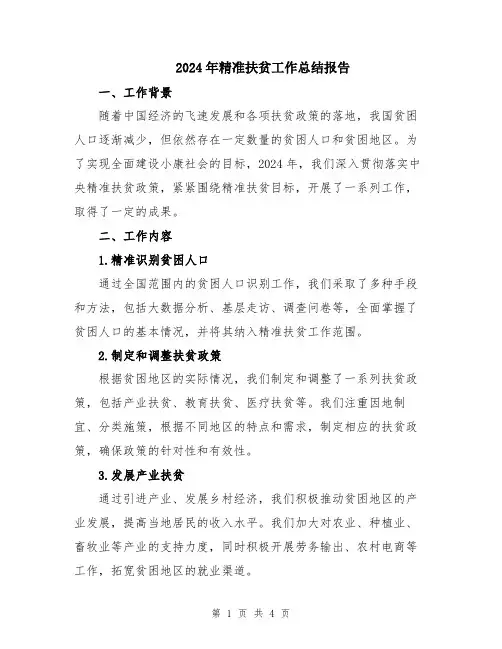 2024年精准扶贫工作总结报告

一、工作背景

随着中国经济的飞速发展和各项扶贫政策的落地，我国贫困人口逐渐减少，但依然存在一定数量的贫困人口和贫困地区。为了实现全面建设小康社会的目标，2024年，我们深入贯彻落实中央精准扶贫政策，紧紧围绕精准扶贫目标，开展了一系列工作，取得了一定的成果。

二、工作内容

1.精准识别贫困人口

通过全国范围内的贫困人口识别工作，我们采取了多种手段和方法，包括大数据分析、基层走访、调查问卷等，全面掌握了贫困人口的基本情况，并将其纳入精准扶贫工作范围。

2.制定和调整扶贫政策

根据贫困地区的实际情况，我们制定和调整了一系列扶贫政策，包括产业扶贫、教育扶贫、医疗扶贫等。我们注重因地制宜、分类施策，根据不同地区的特点和需求，制定相应的扶贫政策，确保政策的针对性和有效性。

3.发展产业扶贫

通过引进产业、发展乡村经济，我们积极推动贫困地区的产业发展，提高当地居民的收入水平。我们加大对农业、种植业、畜牧业等产业的支持力度，同时积极开展劳务输出、农村电商等工作，拓宽贫困地区的就业渠道。

第 1 页 共 4 页